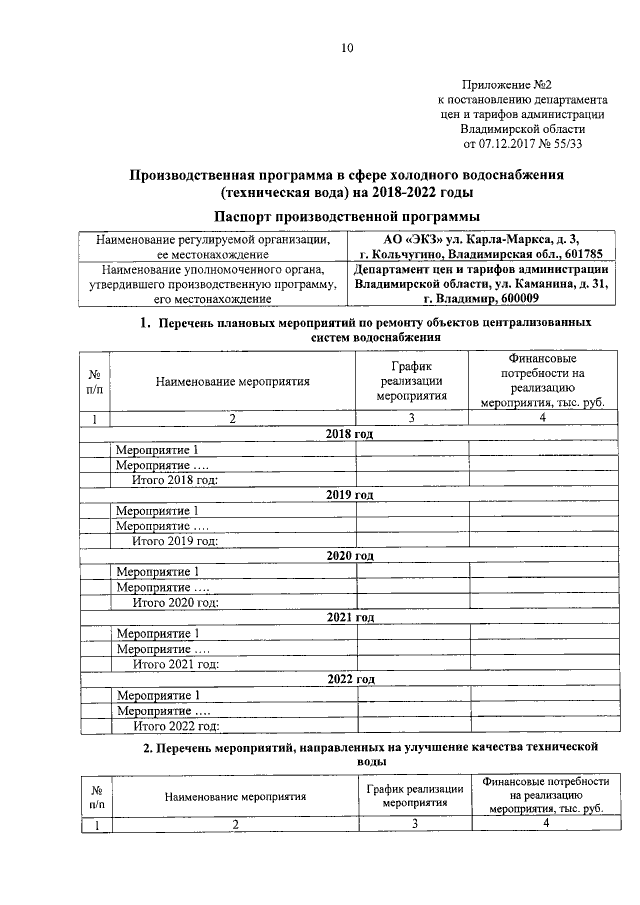 10

Приложение №2
к постановлению департамента
цен и тарифов администрации
Владимирской области
от 07.12.2017 № 55/33

Производственная программа в сфере холодного водоснабжения (техническая вода) на 2018-2022 годы

Паспорт производственной программы

| Наименование регулируемой организации, ее местонахождение | АО «ЭКЗ» ул. Карла-Маркса, д. 3, г. Кольчугино, Владимирская обл., 601785 |
|---|---|
| Наименование уполномоченного органа, утвердившего производственную программу, его местонахождение | Департамент цен и тарифов администрации Владимирской области, ул. Каманина, д. 31, г. Владимир, 600009 |

1. Перечень плановых мероприятий по ремонту объектов централизованных систем водоснабжения

| № п/п | Наименование мероприятия | График реализации мероприятия | Финансовые потребности на реализацию мероприятия, тыс. руб. |
|---|---|---|---|
| 1 | 2 | 3 | 4 |
| 2018 год | | | |
| | Мероприятие 1 | | |
| | Мероприятие …. | | |
| | Итого 2018 год: | | |
| 2019 год | | | |
| | Мероприятие 1 | | |
| | Мероприятие …. | | |
| | Итого 2019 год: | | |
| 2020 год | | | |
| | Мероприятие 1 | | |
| | Мероприятие …. | | |
| | Итого 2020 год: | | |
| 2021 год | | | |
| | Мероприятие 1 | | |
| | Мероприятие …. | | |
| | Итого 2021 год: | | |
| 2022 год | | | |
| | Мероприятие 1 | | |
| | Мероприятие …. | | |
| | Итого 2022 год: | | |

2. Перечень мероприятий, направленных на улучшение качества технической воды

| № п/п | Наименование мероприятия | График реализации мероприятия | Финансовые потребности на реализацию мероприятия, тыс. руб. |
|---|---|---|---|
| 1 | 2 | 3 | 4 |